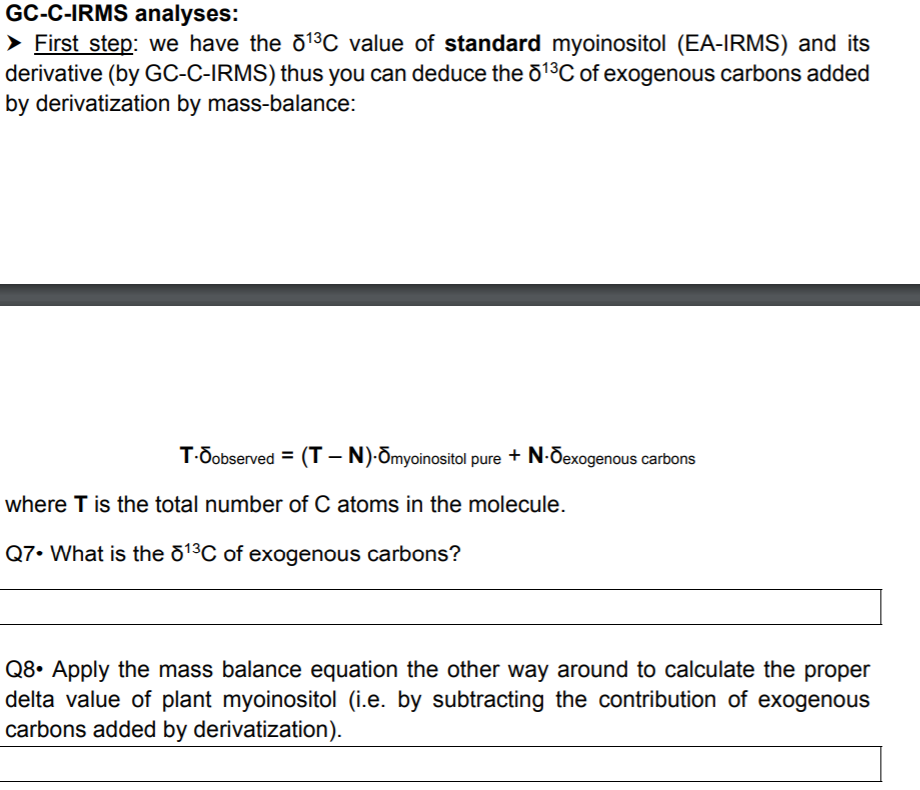 GC-C-IRMS analyses:

➤ First step: we have the $\delta^{13}C$ value of standard myoinositol (EA-IRMS) and its derivative (by GC-C-IRMS) thus you can deduce the $\delta^{13}C$ of exogenous carbons added by derivatization by mass-balance:

$T \cdot \delta_{observed} = (T - N) \cdot \delta_{myoinositol\ pure} + N \cdot \delta_{exogenous\ carbons}$

where T is the total number of C atoms in the molecule.

Q7• What is the $\delta^{13}C$ of exogenous carbons?

Q8• Apply the mass balance equation the other way around to calculate the proper delta value of plant myoinositol (i.e. by subtracting the contribution of exogenous carbons added by derivatization).